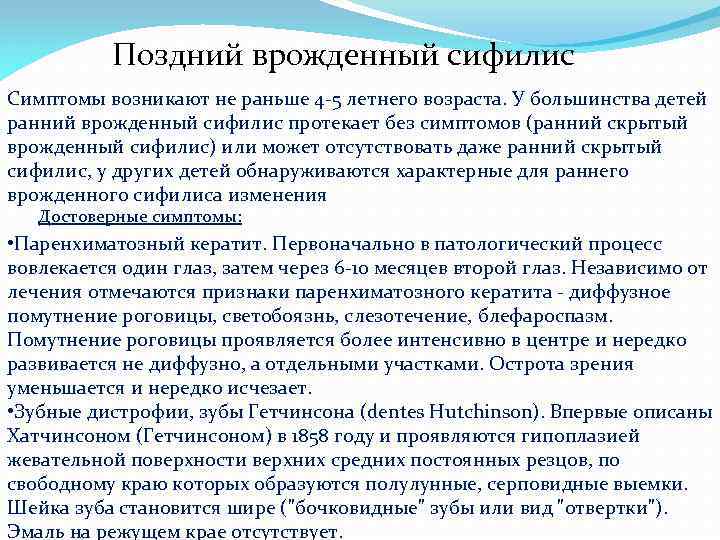 Поздний врожденный сифилис

Симптомы возникают не раньше 4-5 летнего возраста. У большинства детей ранний врожденный сифилис протекает без симптомов (ранний скрытый врожденный сифилис) или может отсутствовать даже ранний скрытый сифилис, у других детей обнаруживаются характерные для раннего врожденного сифилиса изменения

Достоверные симптомы:

•Паренхиматозный кератит. Первоначально в патологический процесс вовлекается один глаз, затем через 6-10 месяцев второй глаз. Независимо от лечения отмечаются признаки паренхиматозного кератита - диффузное помутнение роговицы, светобоязнь, слезотечение, блефароспазм. Помутнение роговицы проявляется более интенсивно в центре и нередко развивается не диффузно, а отдельными участками. Острота зрения уменьшается и нередко исчезает.
•Зубные дистрофии, зубы Гетчинсона (dentes Hutchinson). Впервые описаны Хатчинсоном (Гетчинсоном) в 1858 году и проявляются гипоплазией жевательной поверхности верхних средних постоянных резцов, по свободному краю которых образуются полулунные, серповидные выемки. Шейка зуба становится шире ("бочковидные" зубы или вид "отвертки"). Эмаль на режущем крае отсутствует.